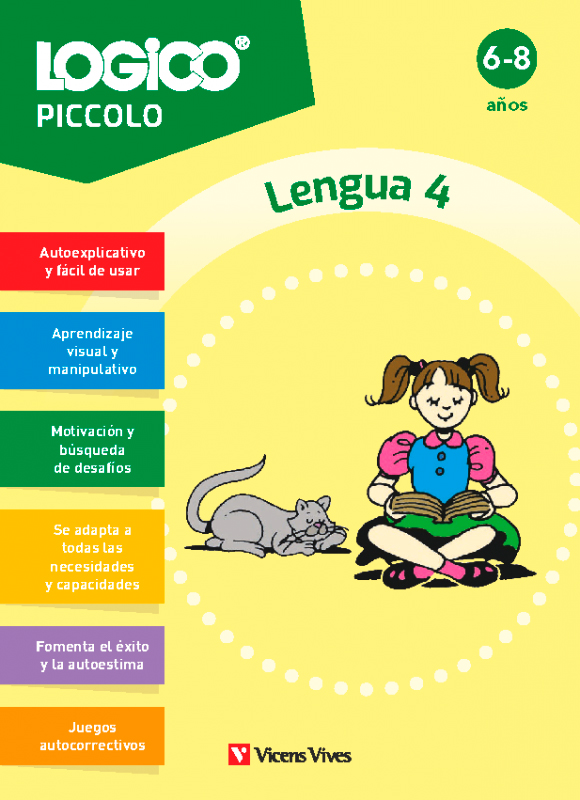 LOGICO®
PICCOLO

6-8
años

Lengua 4

Autoexplicativo y fácil de usar

Aprendizaje visual y manipulativo

Motivación y búsqueda de desafíos

Se adapta a todas las necesidades y capacidades

Fomenta el éxito y la autoestima

Juegos autocorrectivos

Vicens Vives